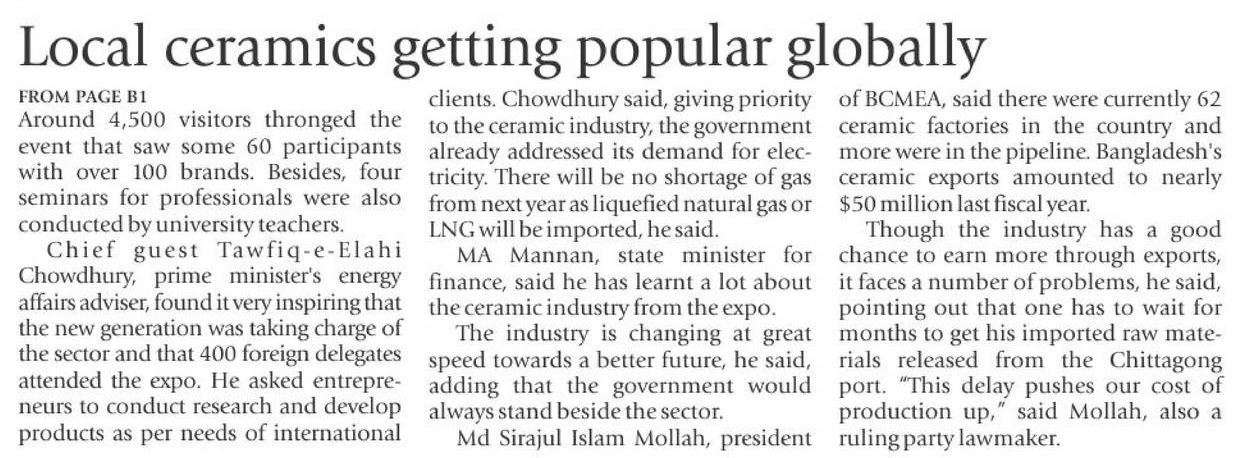 Local ceramics getting popular globally

FROM PAGE B1

Around 4,500 visitors thronged the event that saw some 60 participants with over 100 brands. Besides, four seminars for professionals were also conducted by university teachers.

Chief guest Tawfiq-e-Elahi Chowdhury, prime minister's energy affairs adviser, found it very inspiring that the new generation was taking charge of the sector and that 400 foreign delegates attended the expo. He asked entrepreneurs to conduct research and develop products as per needs of international clients. Chowdhury said, giving priority to the ceramic industry, the government already addressed its demand for electricity. There will be no shortage of gas from next year as liquefied natural gas or LNG will be imported, he said.

MA Mannan, state minister for finance, said he has learnt a lot about the ceramic industry from the expo.

The industry is changing at great speed towards a better future, he said, adding that the government would always stand beside the sector.

Md Sirajul Islam Mollah, president of BCMEA, said there were currently 62 ceramic factories in the country and more were in the pipeline. Bangladesh's ceramic exports amounted to nearly $50 million last fiscal year.

Though the industry has a good chance to earn more through exports, it faces a number of problems, he said, pointing out that one has to wait for months to get his imported raw materials released from the Chittagong port. "This delay pushes our cost of production up," said Mollah, also a ruling party lawmaker.